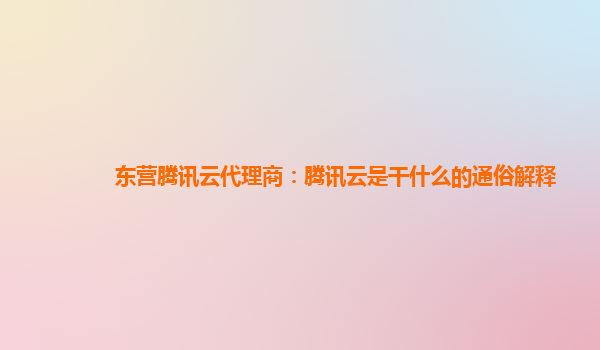 东营腾讯云代理商：腾讯云是干什么的通俗解释